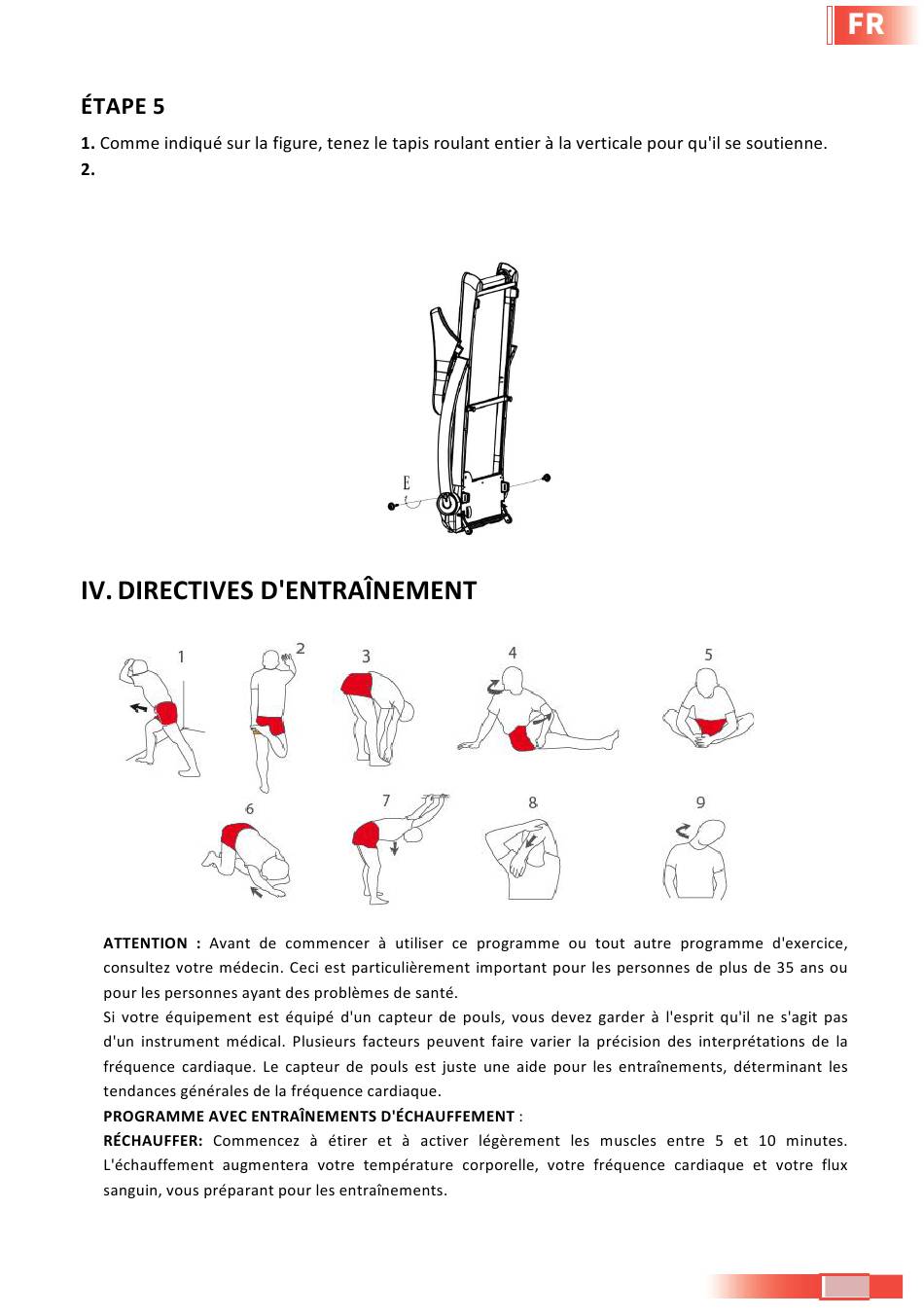 FR

ÉTAPE 5

1. Comme indiqué sur la figure, tenez le tapis roulant entier à la verticale pour qu'il se soutienne.
2.

E

IV. DIRECTIVES D'ENTRAÎNEMENT

1 2 3 4 5
6 7 8 9

ATTENTION : Avant de commencer à utiliser ce programme ou tout autre programme d'exercice, consultez votre médecin. Ceci est particulièrement important pour les personnes de plus de 35 ans ou pour les personnes ayant des problèmes de santé.
Si votre équipement est équipé d'un capteur de pouls, vous devez garder à l'esprit qu'il ne s'agit pas d'un instrument médical. Plusieurs facteurs peuvent faire varier la précision des interprétations de la fréquence cardiaque. Le capteur de pouls est juste une aide pour les entraînements, déterminant les tendances générales de la fréquence cardiaque.
PROGRAMME AVEC ENTRAÎNEMENTS D'ÉCHAUFFEMENT :
RÉCHAUFFER: Commencez à étirer et à activer légèrement les muscles entre 5 et 10 minutes. L'échauffement augmentera votre température corporelle, votre fréquence cardiaque et votre flux sanguin, vous préparant pour les entraînements.